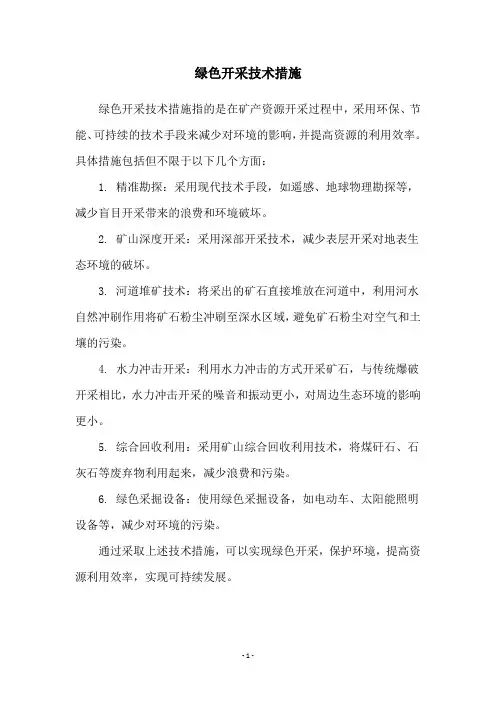 绿色开采技术措施

绿色开采技术措施指的是在矿产资源开采过程中，采用环保、节能、可持续的技术手段来减少对环境的影响，并提高资源的利用效率。具体措施包括但不限于以下几个方面：

1. 精准勘探：采用现代技术手段，如遥感、地球物理勘探等，减少盲目开采带来的浪费和环境破坏。

2. 矿山深度开采：采用深部开采技术，减少表层开采对地表生态环境的破坏。

3. 河道堆矿技术：将采出的矿石直接堆放在河道中，利用河水自然冲刷作用将矿石粉尘冲刷至深水区域，避免矿石粉尘对空气和土壤的污染。

4. 水力冲击开采：利用水力冲击的方式开采矿石，与传统爆破开采相比，水力冲击开采的噪音和振动更小，对周边生态环境的影响更小。

5. 综合回收利用：采用矿山综合回收利用技术，将煤矸石、石灰石等废弃物利用起来，减少浪费和污染。

6. 绿色采掘设备：使用绿色采掘设备，如电动车、太阳能照明设备等，减少对环境的污染。

通过采取上述技术措施，可以实现绿色开采，保护环境，提高资源利用效率，实现可持续发展。

- 1 -